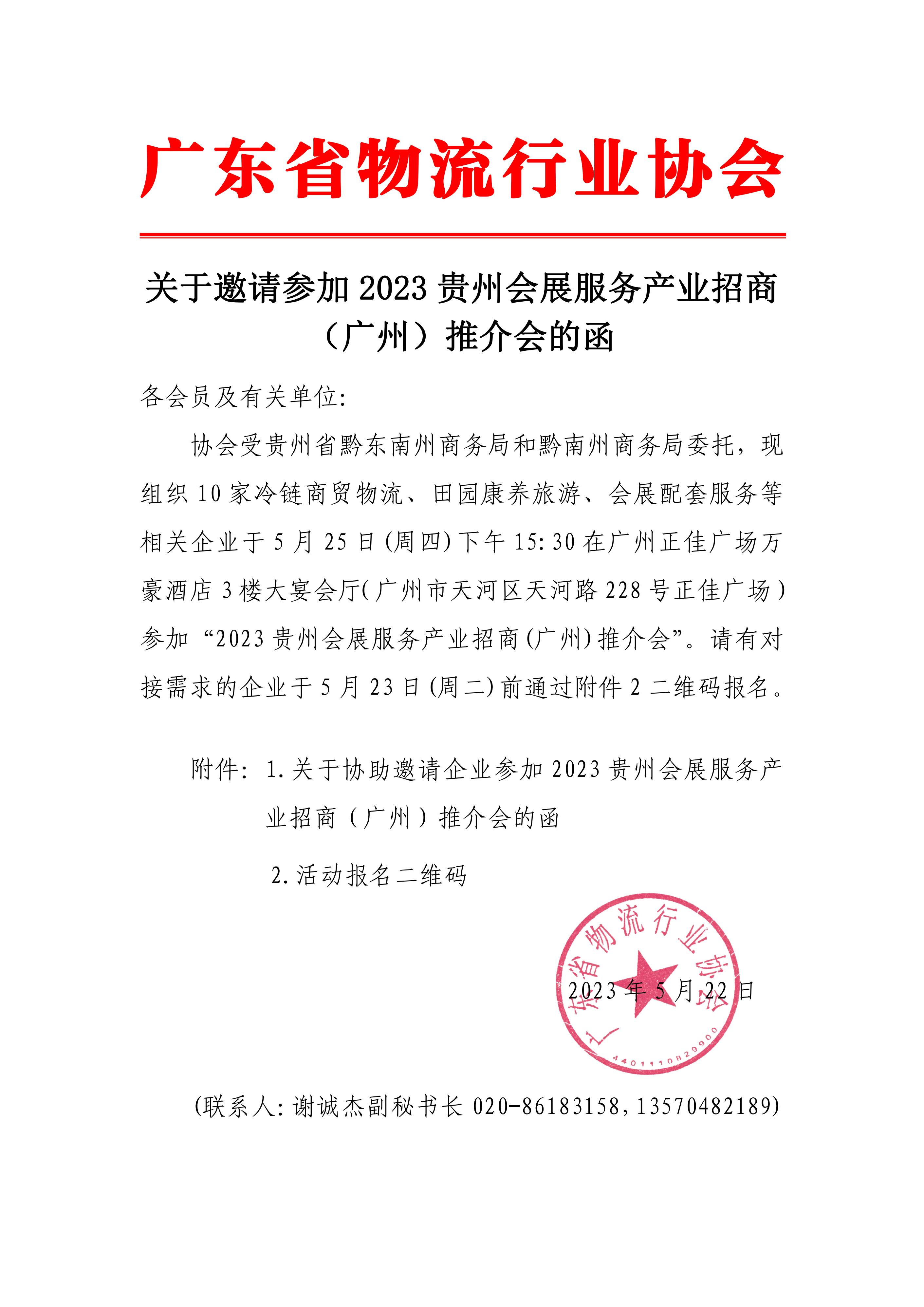 广东省物流行业协会

关于邀请参加 2023 贵州会展服务产业招商（广州）推介会的函

各会员及有关单位:

协会受贵州省黔东南州商务局和黔南州商务局委托，现组织 10 家冷链商贸物流、田园康养旅游、会展配套服务等相关企业于 5 月 25 日(周四)下午 15:30 在广州正佳广场万豪酒店 3 楼大宴会厅(广州市天河区天河路 228 号正佳广场)参加“2023 贵州会展服务产业招商(广州)推介会”。请有对接需求的企业于 5 月 23 日(周二)前通过附件 2 二维码报名。

附件: 1.关于协助邀请企业参加 2023 贵州会展服务产业招商（广州）推介会的函

2.活动报名二维码

广东省物流行业协会
4401110829900

2023 年 5 月 22 日

(联系人:谢诚杰副秘书长 020-86183158，13570482189)